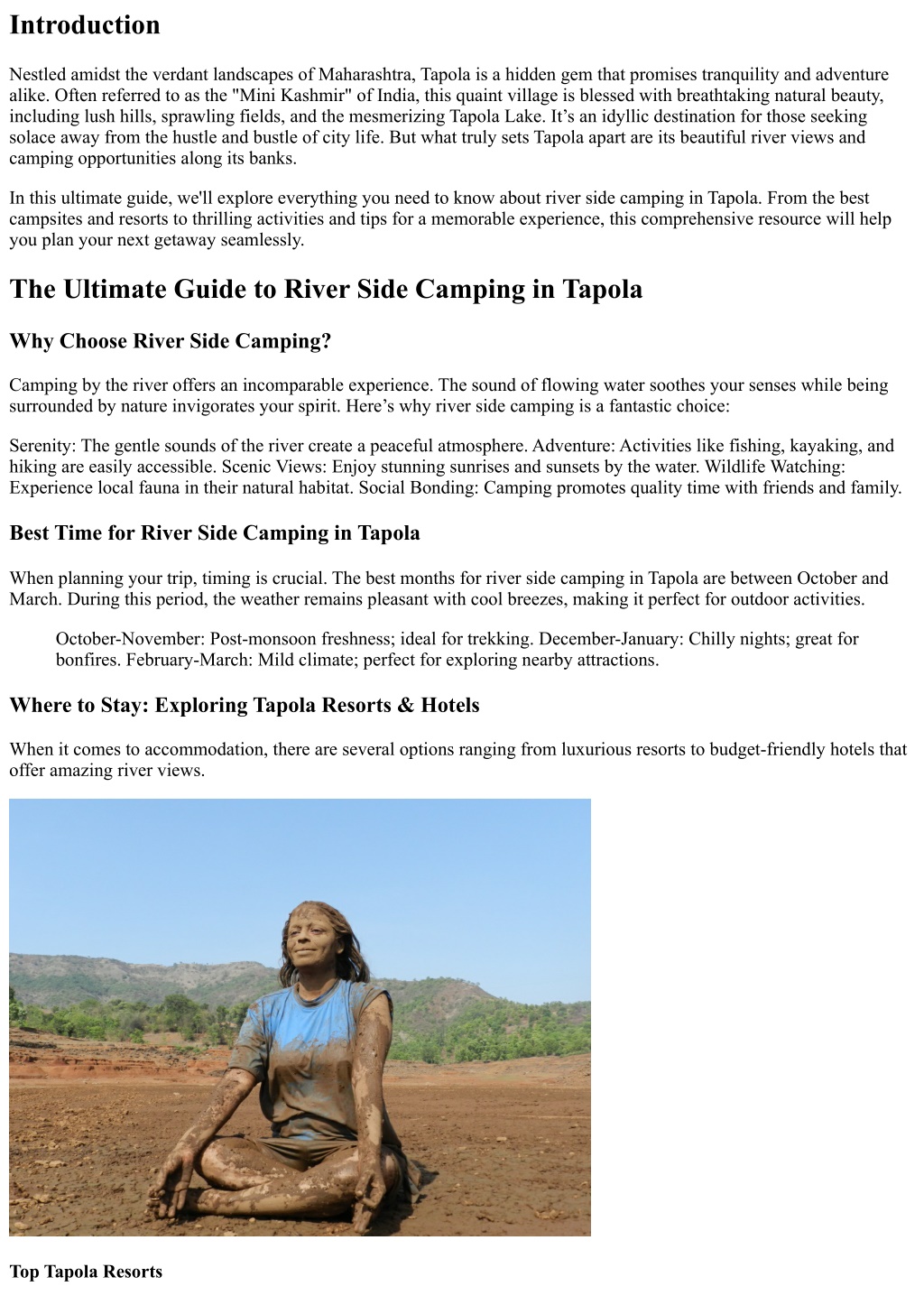 Introduction

Nestled amidst the verdant landscapes of Maharashtra, Tapola is a hidden gem that promises tranquility and adventure alike. Often referred to as the "Mini Kashmir" of India, this quaint village is blessed with breathtaking natural beauty, including lush hills, sprawling fields, and the mesmerizing Tapola Lake. It’s an idyllic destination for those seeking solace away from the hustle and bustle of city life. But what truly sets Tapola apart are its beautiful river views and camping opportunities along its banks.

In this ultimate guide, we'll explore everything you need to know about river side camping in Tapola. From the best campsites and resorts to thrilling activities and tips for a memorable experience, this comprehensive resource will help you plan your next getaway seamlessly.

The Ultimate Guide to River Side Camping in Tapola

Why Choose River Side Camping?

Camping by the river offers an incomparable experience. The sound of flowing water soothes your senses while being surrounded by nature invigorates your spirit. Here’s why river side camping is a fantastic choice:

Serenity: The gentle sounds of the river create a peaceful atmosphere. Adventure: Activities like fishing, kayaking, and hiking are easily accessible. Scenic Views: Enjoy stunning sunrises and sunsets by the water. Wildlife Watching: Experience local fauna in their natural habitat. Social Bonding: Camping promotes quality time with friends and family.

Best Time for River Side Camping in Tapola

When planning your trip, timing is crucial. The best months for river side camping in Tapola are between October and March. During this period, the weather remains pleasant with cool breezes, making it perfect for outdoor activities.

October-November: Post-monsoon freshness; ideal for trekking. December-January: Chilly nights; great for bonfires. February-March: Mild climate; perfect for exploring nearby attractions.

Where to Stay: Exploring Tapola Resorts & Hotels

When it comes to accommodation, there are several options ranging from luxurious resorts to budget-friendly hotels that offer amazing river views.

Top Tapola Resorts